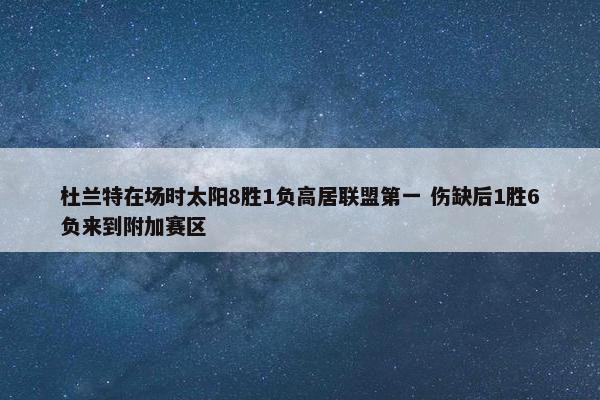 杜兰特在场时太阳8胜1负高居联盟第一 伤缺后1胜6负来到附加赛区